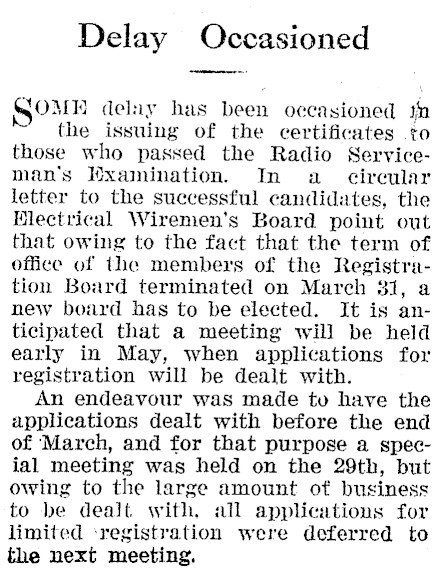 Delay Occasioned

SOME delay has been occasioned in the issuing of the certificates to those who passed the Radio Serviceman's Examination. In a circular letter to the successful candidates, the Electrical Wiremen's Board point out that owing to the fact that the term of office of the members of the Registration Board terminated on March 31, a new board has to be elected. It is anticipated that a meeting will be held early in May, when applications for registration will be dealt with.

An endeavour was made to have the applications dealt with before the end of March, and for that purpose a special meeting was held on the 29th, but owing to the large amount of business to be dealt with, all applications for limited registration were deferred to the next meeting.